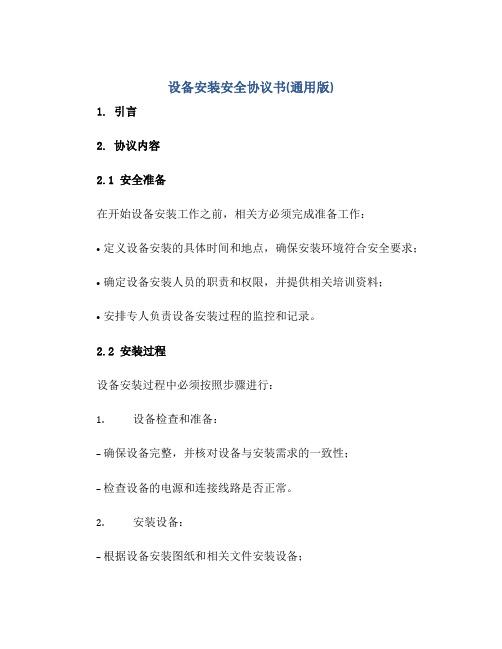 设备安装安全协议书(通用版)

1. 引言

2. 协议内容

2.1 安全准备

在开始设备安装工作之前，相关方必须完成准备工作：

• 定义设备安装的具体时间和地点，确保安装环境符合安全要求；

• 确定设备安装人员的职责和权限，并提供相关培训资料；

• 安排专人负责设备安装过程的监控和记录。

2.2 安装过程

设备安装过程中必须按照步骤进行：

1. 设备检查和准备：

- 确保设备完整，并核对设备与安装需求的一致性；

- 检查设备的电源和连接线路是否正常。

2. 安装设备：

- 根据设备安装图纸和相关文件安装设备；